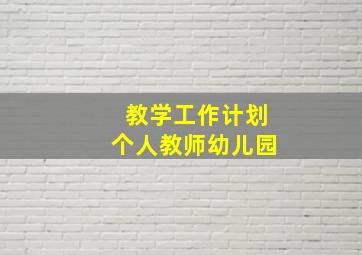 教学工作计划
个人教师幼儿园